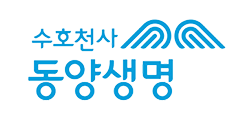 수호천사
동양생명